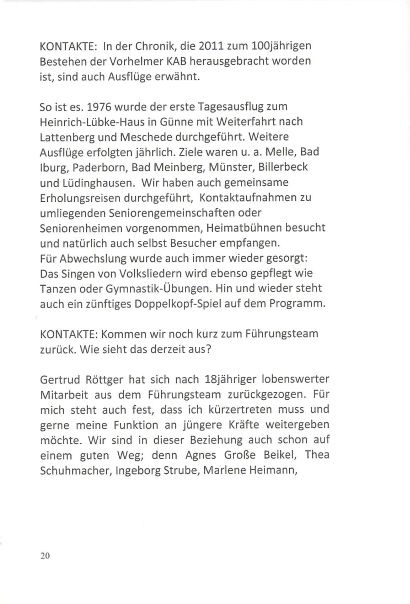 KONTAKTE: In der Chronik, die 2011 zum 100jährigen Bestehen der Vorhelmer KAB herausgebracht worden ist, sind auch Ausflüge erwähnt.

So ist es. 1976 wurde der erste Tagesausflug zum Heinrich-Lübke-Haus in Günne mit Weiterfahrt nach Lattenberg und Meschede durchgeführt. Weitere Ausflüge erfolgten jährlich. Ziele waren u. a. Melle, Bad Iburg, Paderborn, Bad Meinberg, Münster, Billerbeck und Lüdinghausen. Wir haben auch gemeinsame Erholungsreisen durchgeführt, Kontaktaufnahmen zu umliegenden Seniorengemeinschaften oder Seniorenheimen vorgenommen, Heimatbühnen besucht und natürlich auch selbst Besucher empfangen.
Für Abwechslung wurde auch immer wieder gesorgt: Das Singen von Volksliedern wird ebenso gepflegt wie Tanzen oder Gymnastik-Übungen. Hin und wieder steht auch ein zünftiges Doppelkopf-Spiel auf dem Programm.

KONTAKTE: Kommen wir noch kurz zum Führungsteam zurück. Wie sieht das derzeit aus?

Gertrud Röttger hat sich nach 18jähriger lobenswerter Mitarbeit aus dem Führungsteam zurückgezogen. Für mich steht auch fest, dass ich kürzertreten muss und gerne meine Funktion an jüngere Kräfte weitergeben möchte. Wir sind in dieser Beziehung auch schon auf einem guten Weg; denn Agnes Große Beikel, Thea Schuhmacher, Ingeborg Strube, Marlene Heimann,

20